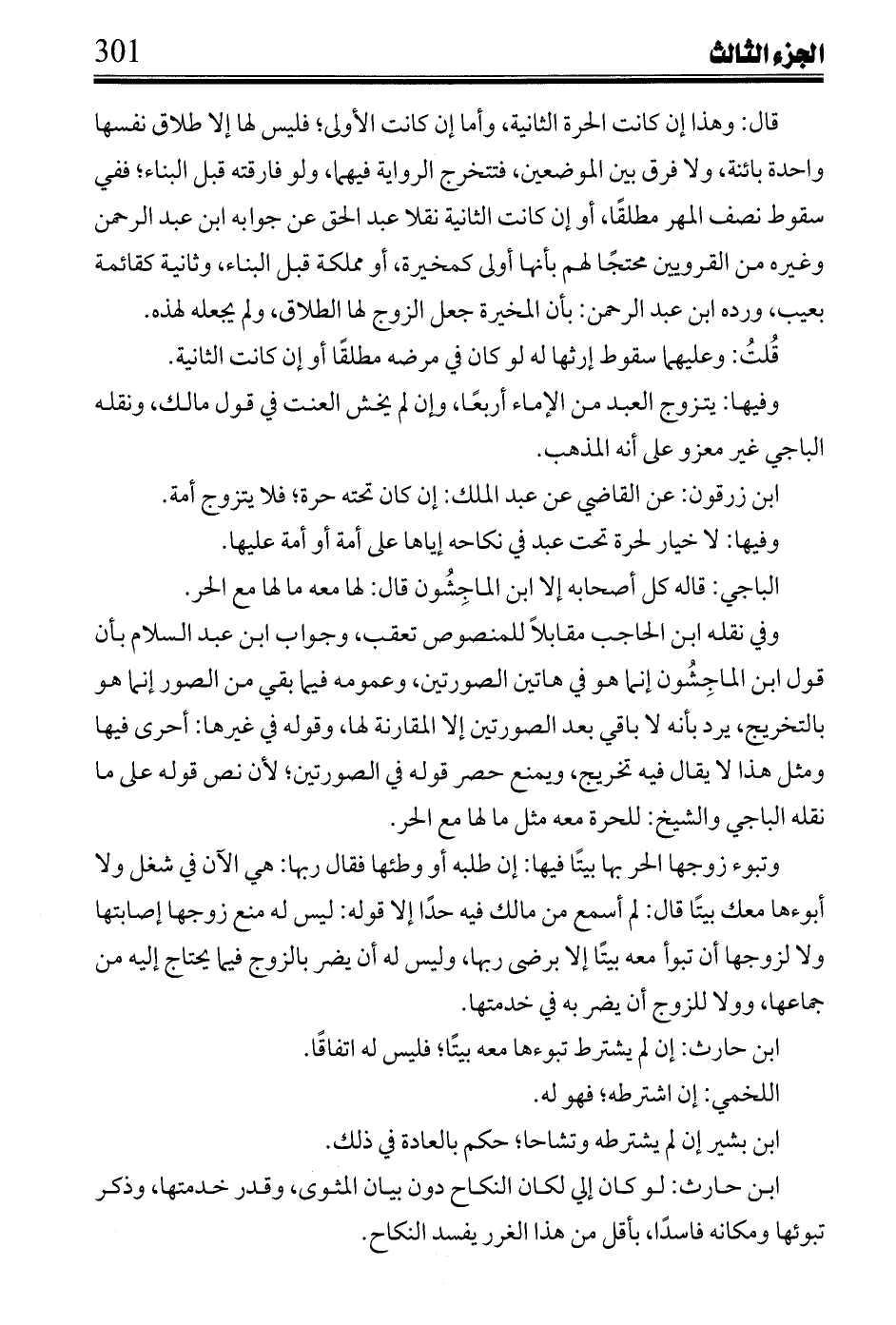 الجزء الثالث 301

قال: وهذا إن كانت الحرة الثانية، وأما إن كانت الأولى؛ فليس لها إلا طلاق نفسها واحدة بائنة، ولا فرق بين الموضعين، فتتخرج الرواية فيهما، ولو فارقته قبل البناء؛ ففي سقوط نصف المهر مطلقًا، أو إن كانت الثانية نقلا عبد الحق عن جوابه ابن عبد الرحمن وغيره من القرويين محتجًا لهم بأنها أولى كمخيرة، أو مملكة قبل البناء، وثانية كقائمة بعيب، ورده ابن عبد الرحمن: بأن المخيرة جعل الزوج لها الطلاق، ولم يجعله لهذه.

قُلتُ: وعليهما سقوط إرثها له لو كان في مرضه مطلقًا أو إن كانت الثانية.

وفيها: يتزوج العبد من الإماء أربعًا، وإن لم يخش العنت في قول مالك، ونقله الباجي غير معزو على أنه المذهب.

ابن زرقون: عن القاضي عن عبد الملك: إن كان تحته حرة؛ فلا يتزوج أمة.

وفيها: لا خيار لحرة تحت عبد في نكاحه إياها على أمة أو أمة عليها.

الباجي: قاله كل أصحابه إلا ابن الماجِشُون قال: لها معه ما لها مع الحر.

وفي نقله ابن الحاجب مقابلاً للمنصوص تعقب، وجواب ابن عبد السلام بأن قول ابن الماجِشُون إنما هو في هاتين الصورتين، وعمومه فيما بقي من الصور إنما هو بالتخريج، يرد بأنه لا باقي بعد الصورتين إلا المقارنة لها، وقوله في غيرها: أحرى فيها ومثل هذا لا يقال فيه تخريج، ويمنع حصر قوله في الصورتين؛ لأن نص قوله على ما نقله الباجي والشيخ: للحرة معه مثل ما لها مع الحر.

وتبوء زوجها الحر بها بيتًا فيها: إن طلبه أو وطئها فقال ربها: هي الآن في شغل ولا أبوءها معك بيتًا قال: لم أسمع من مالك فيه حدًا إلا قوله: ليس له منع زوجها إصابتها ولا لزوجها أن تبوأ معه بيتًا إلا برضى ربها، وليس له أن يضر بالزوج فيما يحتاج إليه من جماعها، وولا للزوج أن يضر به في خدمتها.

ابن حارث: إن لم يشترط تبوءها معه بيتًا؛ فليس له اتفاقًا.

اللخمي: إن اشترطه؛ فهو له.

ابن بشير إن لم يشترطه وتشاحا؛ حكم بالعادة في ذلك.

ابن حارث: لو كان إلي لكان النكاح دون بيان المثوى، وقدر خدمتها، وذكر تبوئها ومكانه فاسدًا، بأقل من هذا الغرر يفسد النكاح.